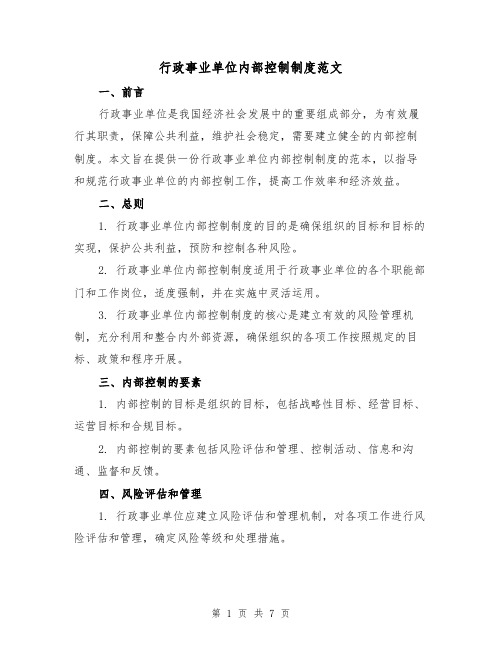 行政事业单位内部控制制度范文

一、前言

行政事业单位是我国经济社会发展中的重要组成部分，为有效履行其职责，保障公共利益，维护社会稳定，需要建立健全的内部控制制度。本文旨在提供一份行政事业单位内部控制制度的范本，以指导和规范行政事业单位的内部控制工作，提高工作效率和经济效益。

二、总则

1. 行政事业单位内部控制制度的目的是确保组织的目标和目标的实现，保护公共利益，预防和控制各种风险。

2. 行政事业单位内部控制制度适用于行政事业单位的各个职能部门和工作岗位，适度强制，并在实施中灵活运用。

3. 行政事业单位内部控制制度的核心是建立有效的风险管理机制，充分利用和整合内外部资源，确保组织的各项工作按照规定的目标、政策和程序开展。

三、内部控制的要素

1. 内部控制的目标是组织的目标，包括战略性目标、经营目标、运营目标和合规目标。

2. 内部控制的要素包括风险评估和管理、控制活动、信息和沟通、监督和反馈。

四、风险评估和管理

1. 行政事业单位应建立风险评估和管理机制，对各项工作进行风险评估和管理，确定风险等级和处理措施。

第 1 页 共 7 页